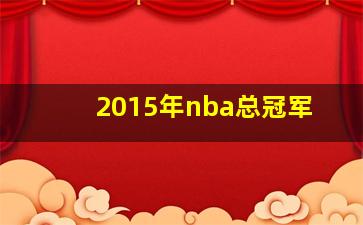 2015年nba总冠军